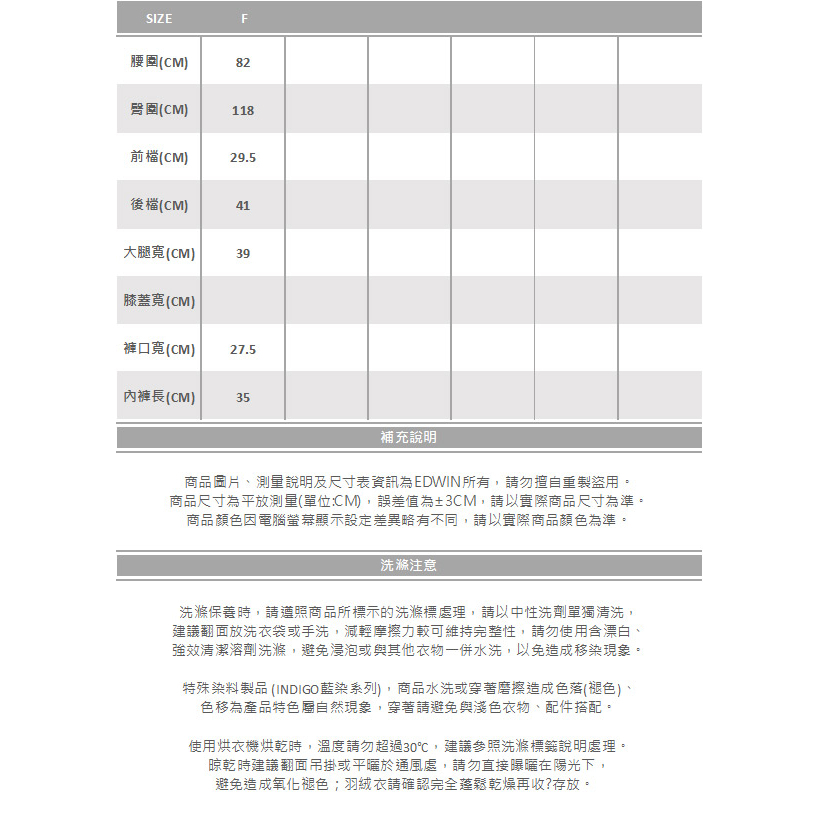 | SIZE | F | | | | | |
|---|---|---|---|---|---|---|
| 腰圍(CM) | 82 | | | | | |
| 臀圍(CM) | 118 | | | | | |
| 前檔(CM) | 29.5 | | | | | |
| 後檔(CM) | 41 | | | | | |
| 大腿寬(CM) | 39 | | | | | |
| 膝蓋寬(CM) | | | | | | |
| 褲口寬(CM) | 27.5 | | | | | |
| 內褲長(CM) | 35 | | | | | |

補充說明

商品圖片、測量說明及尺寸表資訊為EDWIN所有，請勿擅自重製盜用。
商品尺寸為平放測量(單位:CM)，誤差值為±3CM，請以實際商品尺寸為準。
商品顏色因電腦螢幕顯示設定差異略有不同，請以實際商品顏色為準。

洗滌注意

洗滌保養時，請遵照商品所標示的洗滌標處理，請以中性洗劑單獨清洗，
建議翻面放洗衣袋或手洗，減輕摩擦力較可維持完整性，請勿使用含漂白、
強效清潔溶劑洗滌，避免浸泡或與其他衣物一併水洗，以免造成移染現象。

特殊染料製品 (INDIGO藍染系列)，商品水洗或穿著磨擦造成色落(褪色)、
色移為產品特色屬自然現象，穿著請避免與淺色衣物、配件搭配。

使用烘衣機烘乾時，溫度請勿超過30℃，建議參照洗滌標籤說明處理。
晾乾時建議翻面吊掛或平曬於通風處，請勿直接曝曬在陽光下，
避免造成氧化褪色；羽絨衣請確認完全蓬鬆乾燥再收?存放。